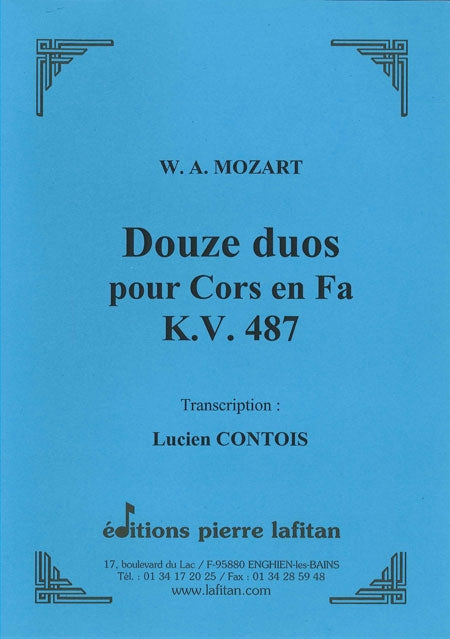 W. A. MOZART

Douze duos
pour Cors en Fa
K.V. 487

Transcription :

Lucien CONTOIS

éditions pierre lafitan

17, boulevard du Lac / F-95880 ENGHIEN-les-BAINS
Tél. : 01 34 17 20 25 / Fax : 01 34 28 59 48
www.lafitan.com